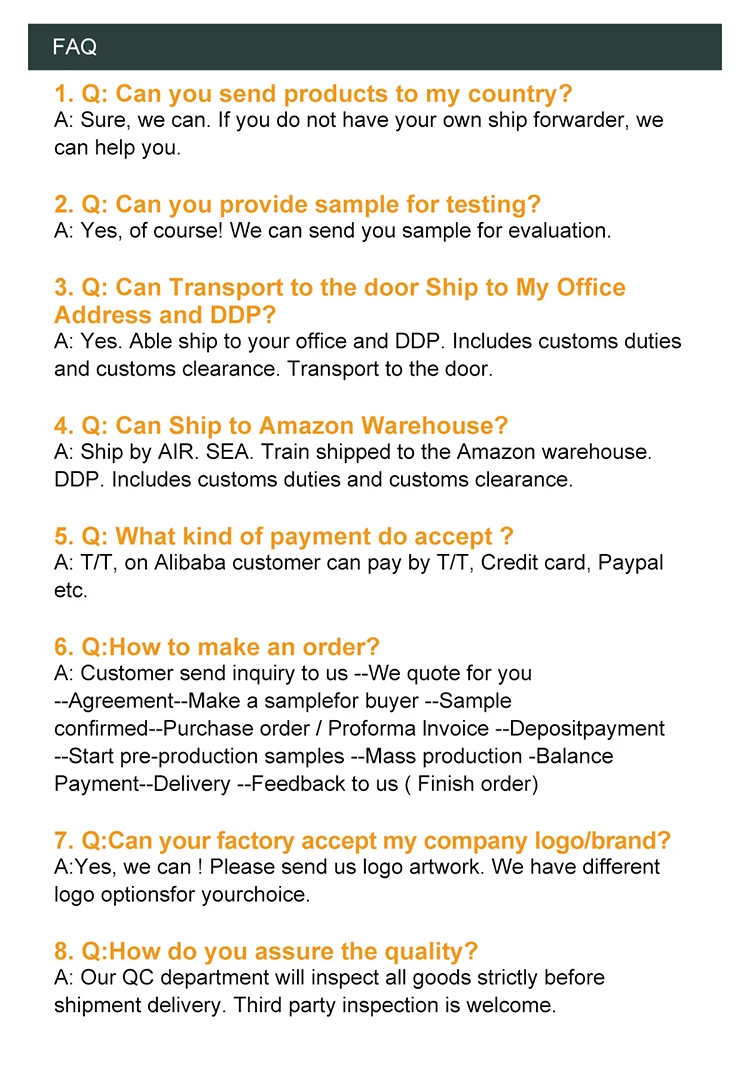 FAQ

1. Q: Can you send products to my country?
A: Sure, we can. If you do not have your own ship forwarder, we can help you.

2. Q: Can you provide sample for testing?
A: Yes, of course! We can send you sample for evaluation.

3. Q: Can Transport to the door Ship to My Office Address and DDP?
A: Yes. Able ship to your office and DDP. Includes customs duties and customs clearance. Transport to the door.

4. Q: Can Ship to Amazon Warehouse?
A: Ship by AIR. SEA. Train shipped to the Amazon warehouse. DDP. Includes customs duties and customs clearance.

5. Q: What kind of payment do accept ?
A: T/T, on Alibaba customer can pay by T/T, Credit card, Paypal etc.

6. Q:How to make an order?
A: Customer send inquiry to us --We quote for you --Agreement--Make a samplefor buyer --Sample confirmed--Purchase order / Proforma Invoice --Depositpayment --Start pre-production samples --Mass production -Balance Payment--Delivery --Feedback to us ( Finish order)

7. Q:Can your factory accept my company logo/brand?
A:Yes, we can ! Please send us logo artwork. We have different logo optionsfor yourchoice.

8. Q:How do you assure the quality?
A: Our QC department will inspect all goods strictly before shipment delivery. Third party inspection is welcome.